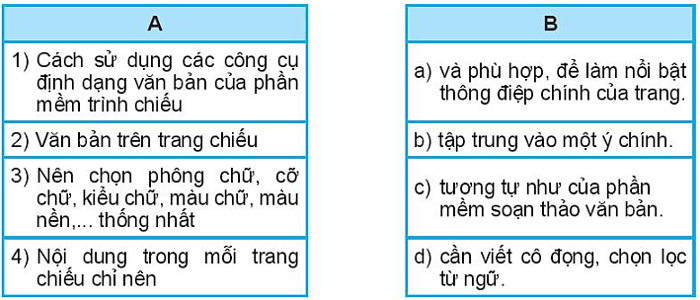 | A |
|---|
| 1) Cách sử dụng các công cụ định dạng văn bản của phần mềm trình chiếu |
| 2) Văn bản trên trang chiếu |
| 3) Nên chọn phông chữ, cỡ chữ, kiểu chữ, màu chữ, màu nền,... thống nhất |
| 4) Nội dung trong mỗi trang chiếu chỉ nên |

| B |
|---|
| a) và phù hợp, để làm nổi bật thông điệp chính của trang. |
| b) tập trung vào một ý chính. |
| c) tương tự như của phần mềm soạn thảo văn bản. |
| d) cần viết cô đọng, chọn lọc từ ngữ. |